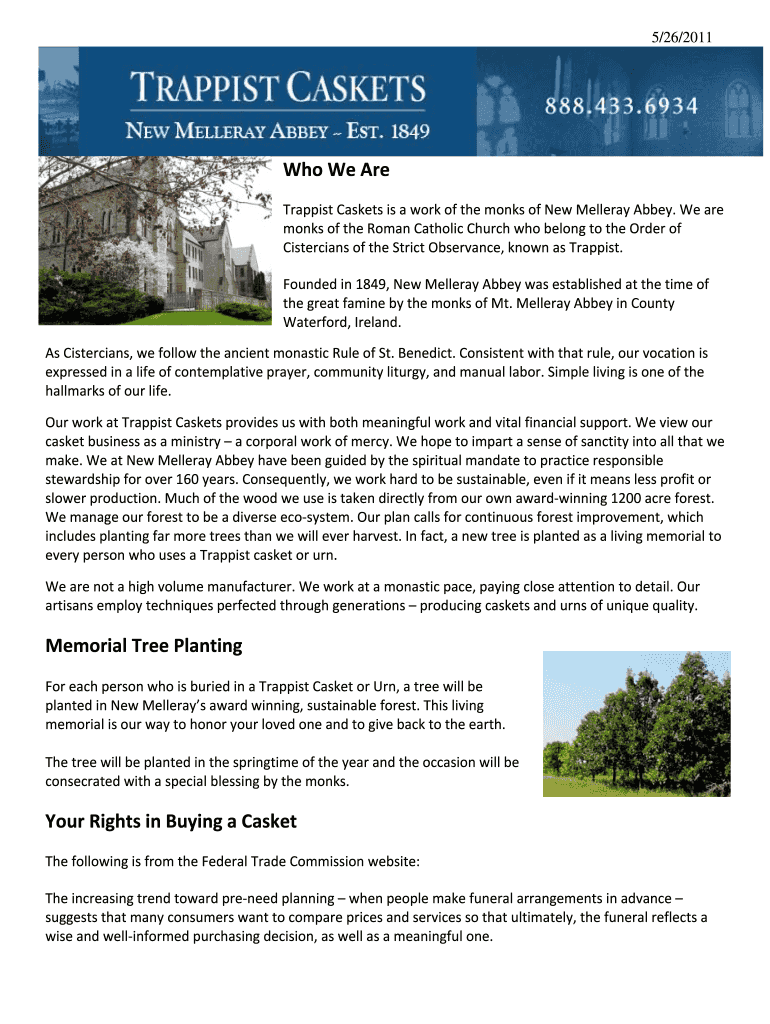 5/26/2011

TRAPPIST CASKETS

NEW MELLERAY ABBEY ~ EST. 1849

888.433.6934

Who We Are

Trappist Caskets is a work of the monks of New Melleray Abbey. We are monks of the Roman Catholic Church who belong to the Order of Cistercians of the Strict Observance, known as Trappist.

Founded in 1849, New Melleray Abbey was established at the time of the great famine by the monks of Mt. Melleray Abbey in County Waterford, Ireland.

As Cistercians, we follow the ancient monastic Rule of St. Benedict. Consistent with that rule, our vocation is expressed in a life of contemplative prayer, community liturgy, and manual labor. Simple living is one of the hallmarks of our life.

Our work at Trappist Caskets provides us with both meaningful work and vital financial support. We view our casket business as a ministry – a corporal work of mercy. We hope to impart a sense of sanctity into all that we make. We at New Melleray Abbey have been guided by the spiritual mandate to practice responsible stewardship for over 160 years. Consequently, we work hard to be sustainable, even if it means less profit or slower production. Much of the wood we use is taken directly from our own award-winning 1200 acre forest. We manage our forest to be a diverse eco-system. Our plan calls for continuous forest improvement, which includes planting far more trees than we will ever harvest. In fact, a new tree is planted as a living memorial to every person who uses a Trappist casket or urn.

We are not a high volume manufacturer. We work at a monastic pace, paying close attention to detail. Our artisans employ techniques perfected through generations – producing caskets and urns of unique quality.

Memorial Tree Planting

For each person who is buried in a Trappist Casket or Urn, a tree will be planted in New Melleray's award winning, sustainable forest. This living memorial is our way to honor your loved one and to give back to the earth.

The tree will be planted in the springtime of the year and the occasion will be consecrated with a special blessing by the monks.

Your Rights in Buying a Casket

The following is from the Federal Trade Commission website:

The increasing trend toward pre-need planning – when people make funeral arrangements in advance – suggests that many consumers want to compare prices and services so that ultimately, the funeral reflects a wise and well-informed purchasing decision, as well as a meaningful one.